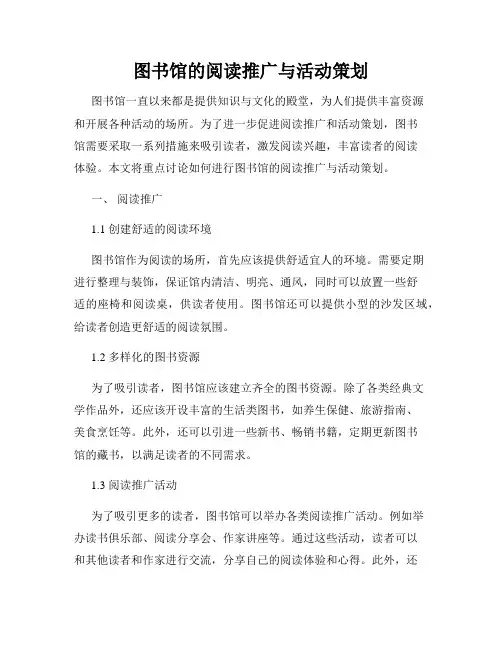 图书馆的阅读推广与活动策划

图书馆一直以来都是提供知识与文化的殿堂，为人们提供丰富资源和开展各种活动的场所。为了进一步促进阅读推广和活动策划，图书馆需要采取一系列措施来吸引读者，激发阅读兴趣，丰富读者的阅读体验。本文将重点讨论如何进行图书馆的阅读推广与活动策划。

一、 阅读推广

1.1 创建舒适的阅读环境

图书馆作为阅读的场所，首先应该提供舒适宜人的环境。需要定期进行整理与装饰，保证馆内清洁、明亮、通风，同时可以放置一些舒适的座椅和阅读桌，供读者使用。图书馆还可以提供小型的沙发区域，给读者创造更舒适的阅读氛围。

1.2 多样化的图书资源

为了吸引读者，图书馆应该建立齐全的图书资源。除了各类经典文学作品外，还应该开设丰富的生活类图书，如养生保健、旅游指南、美食烹饪等。此外，还可以引进一些新书、畅销书籍，定期更新图书馆的藏书，以满足读者的不同需求。

1.3 阅读推广活动

为了吸引更多的读者，图书馆可以举办各类阅读推广活动。例如举办读书俱乐部、阅读分享会、作家讲座等。通过这些活动，读者可以和其他读者和作家进行交流，分享自己的阅读体验和心得。此外，还